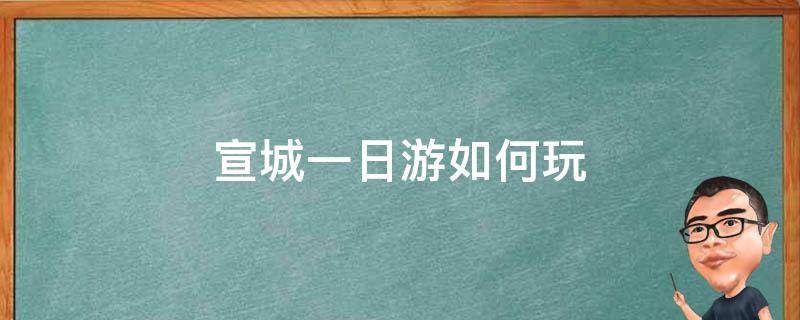 宣城一日游如何玩